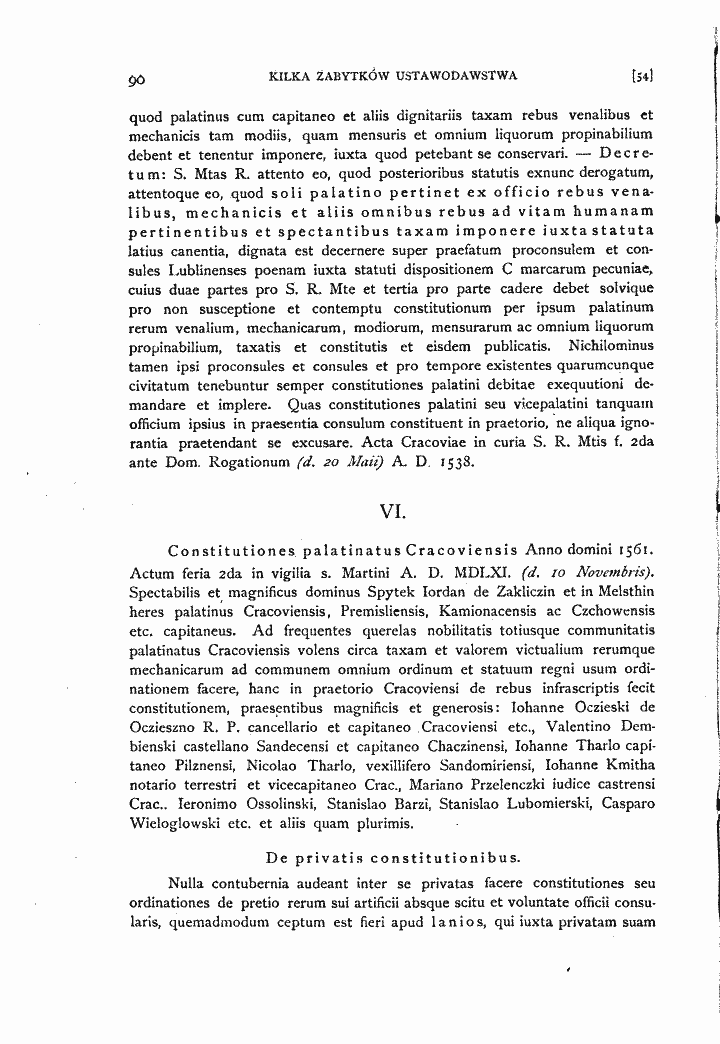 90 KILKA ZABYTKÓW USTAWODAWSTWA [54]

quod palatinus cum capitaneo et aliis dignitariis taxam rebus venalibus et mechanicis tam modiis, quam mensuris et omnium liquorum propinabilium debent et tenentur imponere, iuxta quod petebant se conservari. — Decretum: S. Mtas R. attento eo, quod posterioribus statutis exnunc derogatum, attentoque eo, quod soli palatino pertinet ex officio rebus venalibus, mechanicis et aliis omnibus rebus ad vitam humanam pertinentibus et spectantibus taxam imponere iuxta statuta latius canentia, dignata est decernere super praefatum proconsulem et consules Lublinenses poenam iuxta statuti dispositionem C marcarum pecuniae, cuius duae partes pro S. R. Mte et tertia pro parte cadere debet solvique pro non susceptione et contemptu constitutionum per ipsum palatinum rerum venalium, mechanicarum, modiorum, mensurarum ac omnium liquorum propinabilium, taxatis et constitutis et eisdem publicatis. Nichilominus tamen ipsi proconsules et consules et pro tempore existentes quarumcunque civitatum tenebuntur semper constitutiones palatini debitae exequutioni demandare et implere. Quas constitutiones palatini seu vicepalatini tanquam officium ipsius in praesentia consulum constituent in praetorio, ne aliqua ignorantia praetendant se excusare. Acta Cracoviae in curia S. R. Mtis f. 2da ante Dom. Rogationum (d. 20 Maii) A. D. 1538.

VI.

Constitutiones palatinatus Cracoviensis Anno domini 1561. Actum feria 2da in vigilia s. Martini A. D. MDLXI. (d. 10 Novembris). Spectabilis et magnificus dominus Spytek Iordan de Zakliczin et in Melsthin heres palatinus Cracoviensis, Premisliensis, Kamionacensis ac Czchowensis etc. capitaneus. Ad frequentes querelas nobilitatis totiusque communitatis palatinatus Cracoviensis volens circa taxam et valorem victualium rerumque mechanicarum ad communem omnium ordinum et statuum regni usum ordinationem facere, hanc in praetorio Cracoviensi de rebus infrascriptis fecit constitutionem, praesentibus magnificis et generosis: Iohanne Oczieski de Oczieszno R. P. cancellario et capitaneo Cracoviensi etc., Valentino Dembienski castellano Sandecensi et capitaneo Chaczinensi, Iohanne Tharlo capitaneo Pilznensi, Nicolao Tharlo, vexillifero Sandomiriensi, Iohanne Kmitha notario terrestri et vicecapitaneo Crac., Mariano Przelenczki iudice castrensi Crac., Ieronimo Ossolinski, Stanislao Barzi, Stanislao Lubomierski, Casparo Wieloglowski etc. et aliis quam plurimis.

De privatis constitutionibus.

Nulla contubernia audeant inter se privatas facere constitutiones seu ordinationes de pretio rerum sui artificii absque scitu et voluntate officii consularis, quemadmodum ceptum est fieri apud lanios, qui iuxta privatam suam